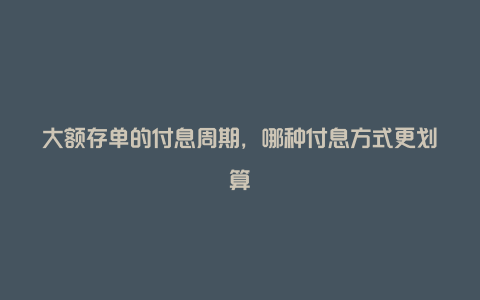 大额存单的付息周期，哪种付息方式更划算